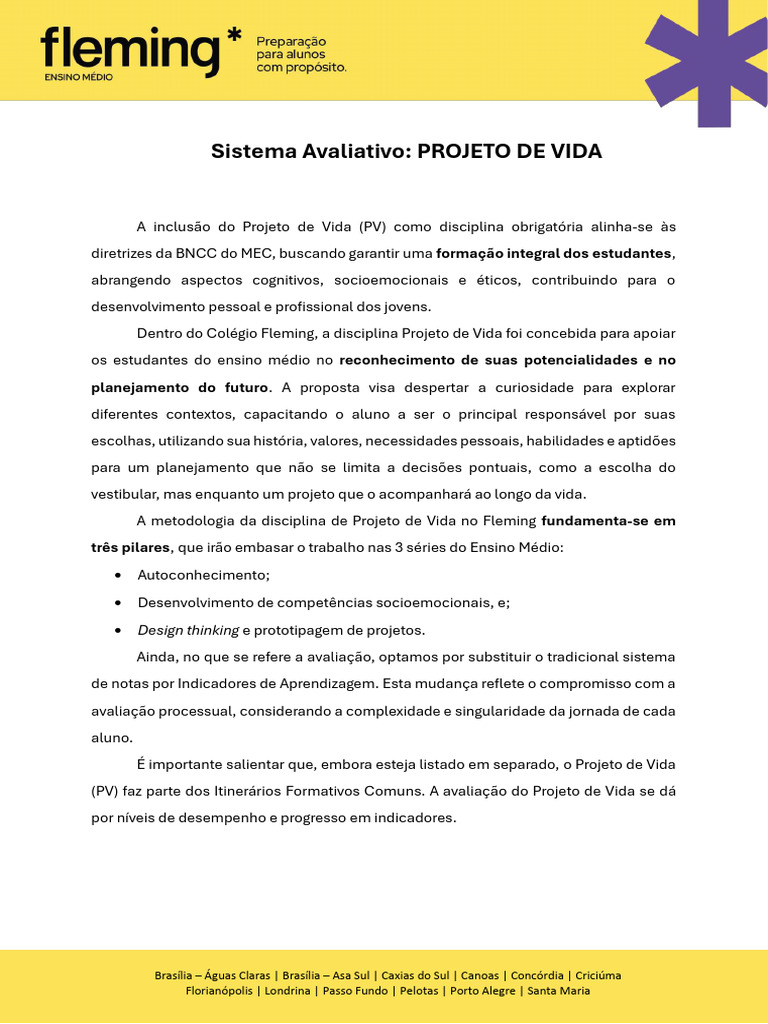 fleming*
ENSINO MÉDIO

Preparação
para alunos
com propósito.

Sistema Avaliativo: PROJETO DE VIDA

A inclusão do Projeto de Vida (PV) como disciplina obrigatória alinha-se às diretrizes da BNCC do MEC, buscando garantir uma formação integral dos estudantes, abrangendo aspectos cognitivos, socioemocionais e éticos, contribuindo para o desenvolvimento pessoal e profissional dos jovens.

Dentro do Colégio Fleming, a disciplina Projeto de Vida foi concebida para apoiar os estudantes do ensino médio no reconhecimento de suas potencialidades e no planejamento do futuro. A proposta visa despertar a curiosidade para explorar diferentes contextos, capacitando o aluno a ser o principal responsável por suas escolhas, utilizando sua história, valores, necessidades pessoais, habilidades e aptidões para um planejamento que não se limita a decisões pontuais, como a escolha do vestibular, mas enquanto um projeto que o acompanhará ao longo da vida.

A metodologia da disciplina de Projeto de Vida no Fleming fundamenta-se em três pilares, que irão embasar o trabalho nas 3 séries do Ensino Médio:

• Autoconhecimento;
• Desenvolvimento de competências socioemocionais, e;
• Design thinking e prototipagem de projetos.

Ainda, no que se refere a avaliação, optamos por substituir o tradicional sistema de notas por Indicadores de Aprendizagem. Esta mudança reflete o compromisso com a avaliação processual, considerando a complexidade e singularidade da jornada de cada aluno.

É importante salientar que, embora esteja listado em separado, o Projeto de Vida (PV) faz parte dos Itinerários Formativos Comuns. A avaliação do Projeto de Vida se dá por níveis de desempenho e progresso em indicadores.

Brasília – Águas Claras | Brasília – Asa Sul | Caxias do Sul | Canoas | Concórdia | Criciúma
Florianópolis | Londrina | Passo Fundo | Pelotas | Porto Alegre | Santa Maria